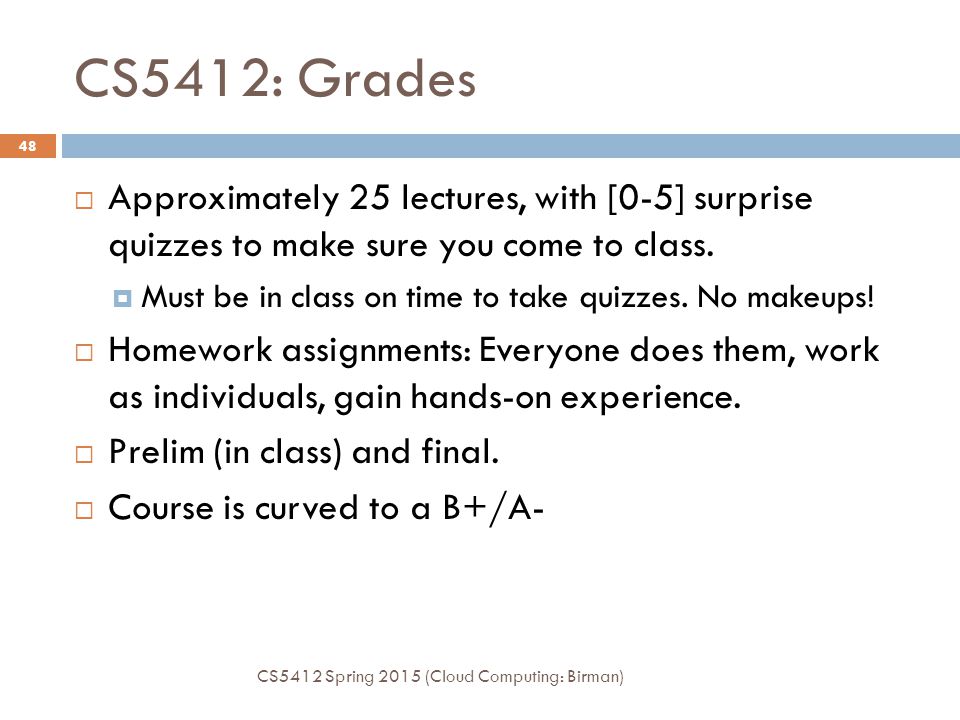 CS5412: Grades

48

Approximately 25 lectures, with [0-5] surprise quizzes to make sure you come to class.

Must be in class on time to take quizzes. No makeups!

Homework assignments: Everyone does them, work as individuals, gain hands-on experience.

Prelim (in class) and final.

Course is curved to a B+/A-

CS5412 Spring 2015 (Cloud Computing: Birman)